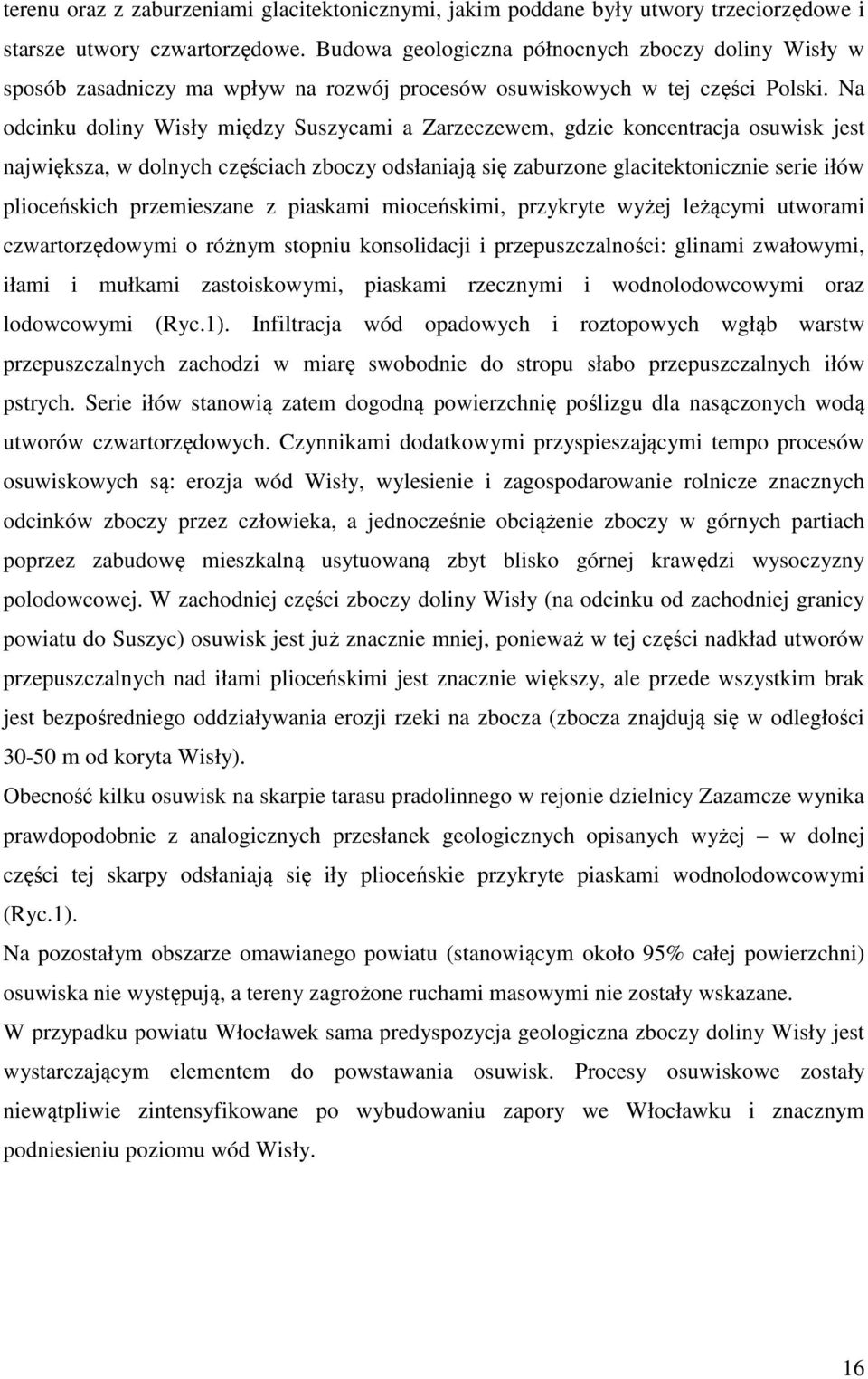 terenu oraz z zaburzeniami glacitektonicznymi, jakim poddane były utwory trzeciorzędowe i starsze utwory czwartorzędowe. Budowa geologiczna północnych zboczy doliny Wisły w sposób zasadniczy ma wpływ na rozwój procesów osuwiskowych w tej części Polski. Na odcinku doliny Wisły między Suszycami a Zarzeczewem, gdzie koncentracja osuwisk jest największa, w dolnych częściach zboczy odsłaniają się zaburzone glacitektonicznie serie iłów plioceńskich przemieszane z piaskami mioceńskimi, przykryte wyżej leżącymi utworami czwartorzędowymi o różnym stopniu konsolidacji i przepuszczalności: glinami zwałowymi, iłami i mułkami zastoiskowymi, piaskami rzecznymi i wodnolodowcowymi oraz lodowcowymi (Ryc.1). Infiltracja wód opadowych i roztopowych wgłąb warstw przepuszczalnych zachodzi w miarę swobodnie do stropu słabo przepuszczalnych iłów pstrych. Serie iłów stanowią zatem dogodną powierzchnię poślizgu dla nasączonych wodą utworów czwartorzędowych. Czynnikami dodatkowymi przyspieszającymi tempo procesów osuwiskowych są: erozja wód Wisły, wylesienie i zagospodarowanie rolnicze znacznych odcinków zboczy przez człowieka, a jednocześnie obciążenie zboczy w górnych partiach poprzez zabudowę mieszkalną usytuowaną zbyt blisko górnej krawędzi wysoczyzny polodowcowej. W zachodniej części zboczy doliny Wisły (na odcinku od zachodniej granicy powiatu do Suszyc) osuwisk jest już znacznie mniej, ponieważ w tej części nadkład utworów przepuszczalnych nad iłami plioceńskimi jest znacznie większy, ale przede wszystkim brak jest bezpośredniego oddziaływania erozji rzeki na zbocza (zbocza znajdują się w odległości 30-50 m od koryta Wisły).

Obecność kilku osuwisk na skarpie tarasu pradolinnego w rejonie dzielnicy Zazamcze wynika prawdopodobnie z analogicznych przesłanek geologicznych opisanych wyżej – w dolnej części tej skarpy odsłaniają się iły plioceńskie przykryte piaskami wodnolodowcowymi (Ryc.1).

Na pozostałym obszarze omawianego powiatu (stanowiącym około 95% całej powierzchni) osuwiska nie występują, a tereny zagrożone ruchami masowymi nie zostały wskazane.

W przypadku powiatu Włocławek sama predyspozycja geologiczna zboczy doliny Wisły jest wystarczającym elementem do powstawania osuwisk. Procesy osuwiskowe zostały niewątpliwie zintensyfikowane po wybudowaniu zapory we Włocławku i znacznym podniesieniu poziomu wód Wisły.

16